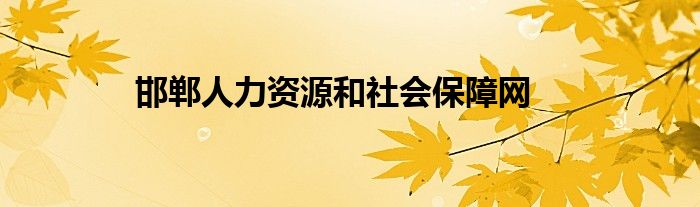 邯郸人力资源和社会保障网